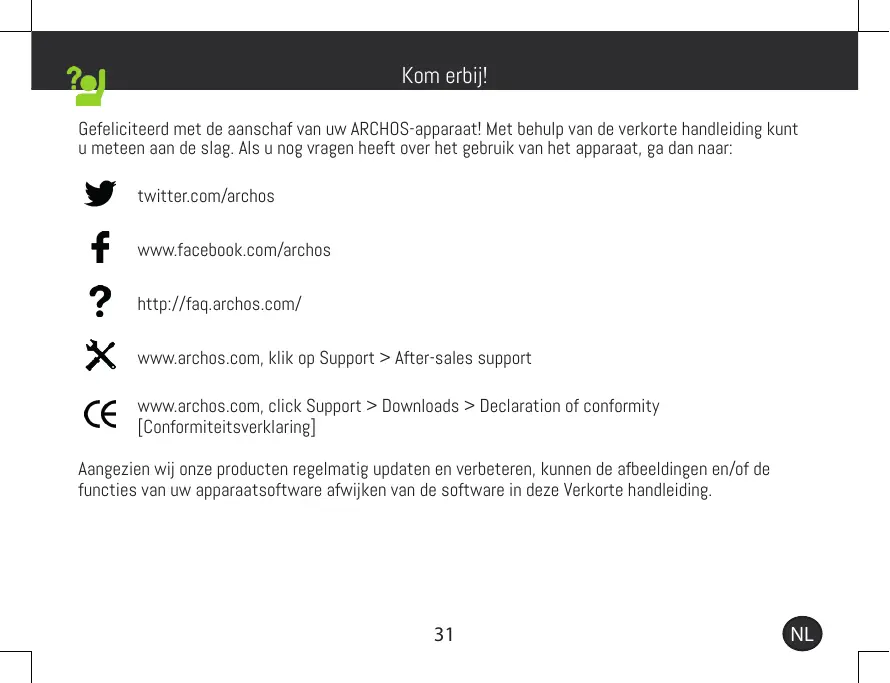 Kom erbij!

Gefeliciteerd met de aanschaf van uw ARCHOS-apparaat! Met behulp van de verkorte handleiding kunt u meteen aan de slag. Als u nog vragen heeft over het gebruik van het apparaat, ga dan naar:

twitter.com/archos

www.facebook.com/archos

http://faq.archos.com/

www.archos.com, klik op Support > After-sales support

www.archos.com, click Support > Downloads > Declaration of conformity [Conformiteitsverklaring]

Aangezien wij onze producten regelmatig updaten en verbeteren, kunnen de afbeeldingen en/of de functies van uw apparaatsoftware afwijken van de software in deze Verkorte handleiding.

31

NL